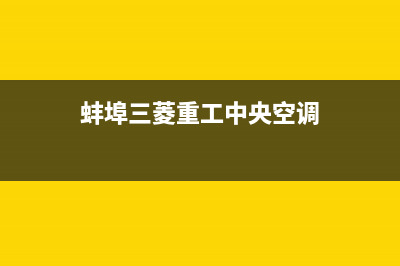 蚌埠三菱重工中央空调